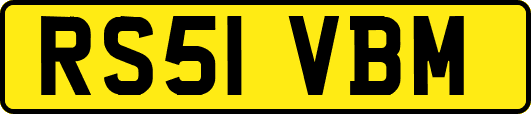 RS51 VBM